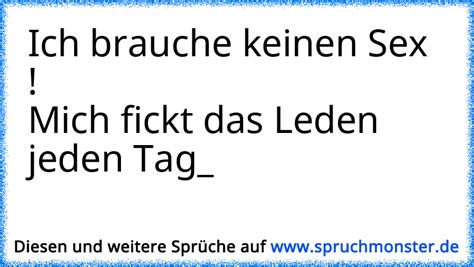 Ich brauche keinen Sex
!
Mich fickt das Leden jeden Tag_

Diesen und weitere Sprüche auf www.spruchmonster.de